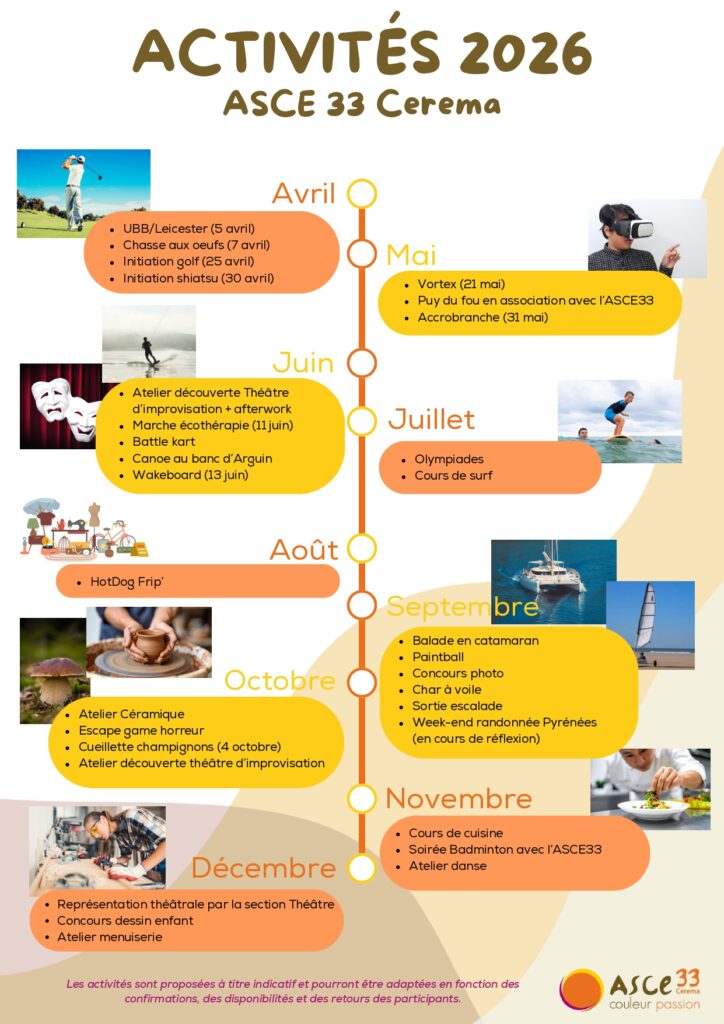 ACTIVITÉS 2026
ASCE 33 Cerema

Avril

• UBB/Leicester (5 avril)
• Chasse aux oeufs (7 avril)
• Initiation golf (25 avril)
• Initiation shiatsu (30 avril)

Mai

• Vortex (21 mai)
• Puy du fou en association avec l'ASCE33
• Accrobranche (31 mai)

Juin

• Atelier découverte Théâtre d'improvisation + afterwork
• Marche écothérapie (11 juin)
• Battle kart
• Canoe au banc d'Arguin
• Wakeboard (13 juin)

Juillet

• Olympiades
• Cours de surf

Août

• HotDog Frip'

Septembre

• Balade en catamaran
• Paintball
• Concours photo
• Char à voile
• Sortie escalade
• Week-end randonnée Pyrénées (en cours de réflexion)

Octobre

• Atelier Céramique
• Escape game horreur
• Cueillette champignons (4 octobre)
• Atelier découverte théâtre d'improvisation

Novembre

• Cours de cuisine
• Soirée Badminton avec l'ASCE33
• Atelier danse

Décembre

• Représentation théâtrale par la section Théâtre
• Concours dessin enfant
• Atelier menuiserie

Les activités sont proposées à titre indicatif et pourront être adaptées en fonction des confirmations, des disponibilités et des retours des participants.

ASCE 33 Cerema
couleur passion